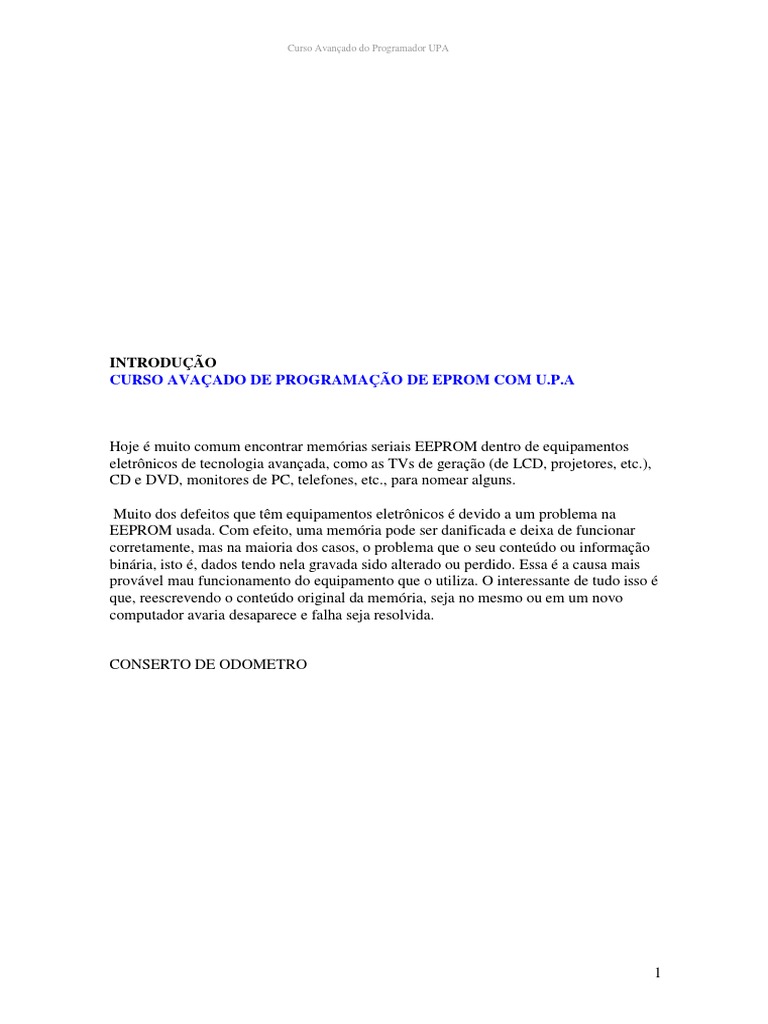 Curso Avançado do Programador UPA

INTRODUÇÃO
CURSO AVAÇADO DE PROGRAMAÇÃO DE EPROM COM U.P.A

Hoje é muito comum encontrar memórias seriais EEPROM dentro de equipamentos eletrônicos de tecnologia avançada, como as TVs de geração (de LCD, projetores, etc.), CD e DVD, monitores de PC, telefones, etc., para nomear alguns.

Muito dos defeitos que têm equipamentos eletrônicos é devido a um problema na EEPROM usada. Com efeito, uma memória pode ser danificada e deixa de funcionar corretamente, mas na maioria dos casos, o problema que o seu conteúdo ou informação binária, isto é, dados tendo nela gravada sido alterado ou perdido. Essa é a causa mais provável mau funcionamento do equipamento que o utiliza. O interessante de tudo isso é que, reescrevendo o conteúdo original da memória, seja no mesmo ou em um novo computador avaria desaparece e falha seja resolvida.

CONSERTO DE ODOMETRO

1